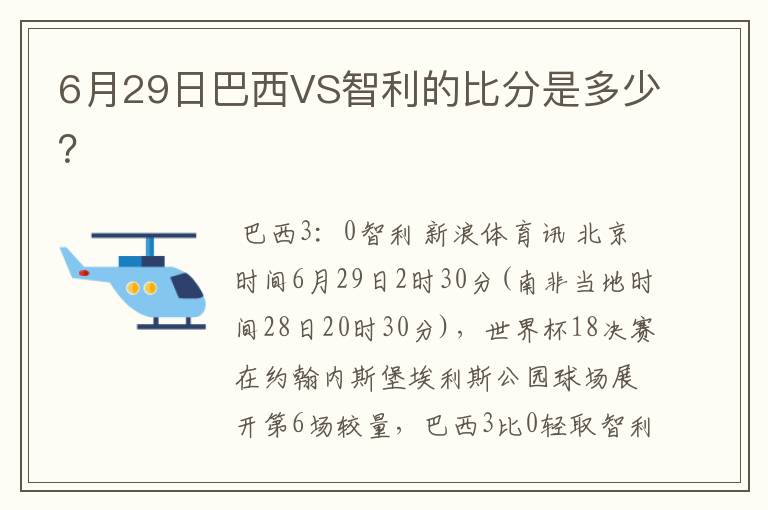 6月29日巴西VS智利的比分是多少？

巴西3：0智利 新浪体育讯 北京时间6月29日2时30分(南非当地时间28日20时30分)，世界杯18决赛在约翰内斯堡埃利斯公园球场展开第6场较量，巴西3比0轻取智利